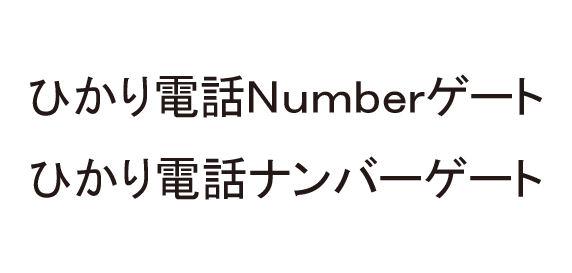 ひかり電話Numberゲート
ひかり電話ナンバーゲート